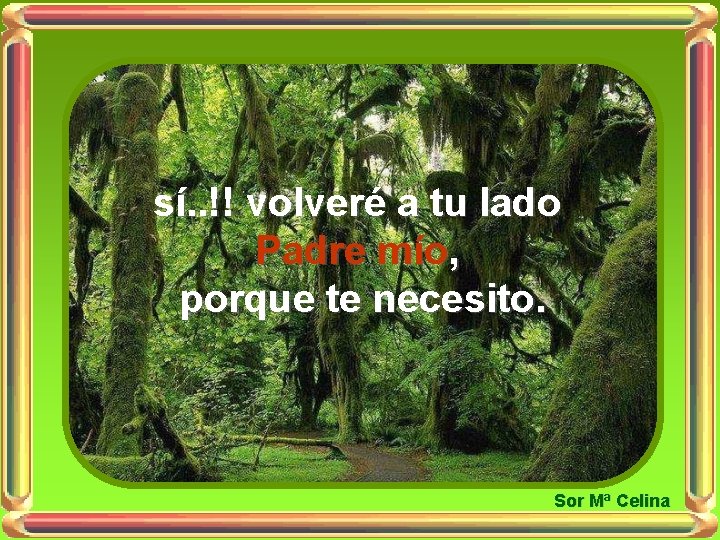 sí..!! volveré a tu lado
Padre mío,
porque te necesito.

Sor Mª Celina